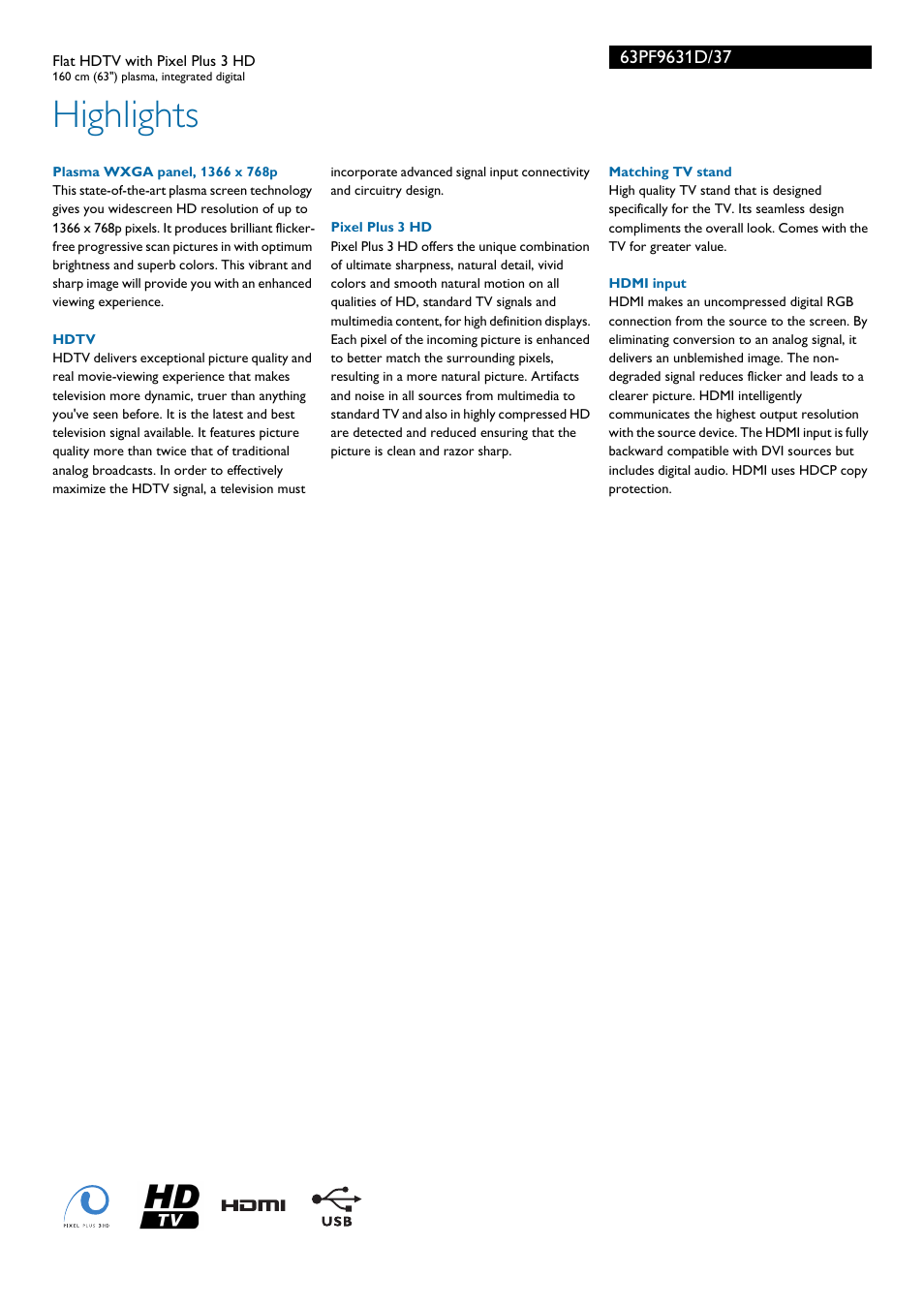 Flat HDTV with Pixel Plus 3 HD
160 cm (63") plasma, integrated digital

63PF9631D/37

Highlights

Plasma WXGA panel, 1366 x 768p
This state-of-the-art plasma screen technology gives you widescreen HD resolution of up to 1366 x 768p pixels. It produces brilliant flicker-free progressive scan pictures in with optimum brightness and superb colors. This vibrant and sharp image will provide you with an enhanced viewing experience.

HDTV
HDTV delivers exceptional picture quality and real movie-viewing experience that makes television more dynamic, truer than anything you've seen before. It is the latest and best television signal available. It features picture quality more than twice that of traditional analog broadcasts. In order to effectively maximize the HDTV signal, a television must incorporate advanced signal input connectivity and circuitry design.

Pixel Plus 3 HD
Pixel Plus 3 HD offers the unique combination of ultimate sharpness, natural detail, vivid colors and smooth natural motion on all qualities of HD, standard TV signals and multimedia content, for high definition displays. Each pixel of the incoming picture is enhanced to better match the surrounding pixels, resulting in a more natural picture. Artifacts and noise in all sources from multimedia to standard TV and also in highly compressed HD are detected and reduced ensuring that the picture is clean and razor sharp.

Matching TV stand
High quality TV stand that is designed specifically for the TV. Its seamless design compliments the overall look. Comes with the TV for greater value.

HDMI input
HDMI makes an uncompressed digital RGB connection from the source to the screen. By eliminating conversion to an analog signal, it delivers an unblemished image. The non-degraded signal reduces flicker and leads to a clearer picture. HDMI intelligently communicates the highest output resolution with the source device. The HDMI input is fully backward compatible with DVI sources but includes digital audio. HDMI uses HDCP copy protection.

PIXEL PLUS 3HD
HD TV
HDMI
USB